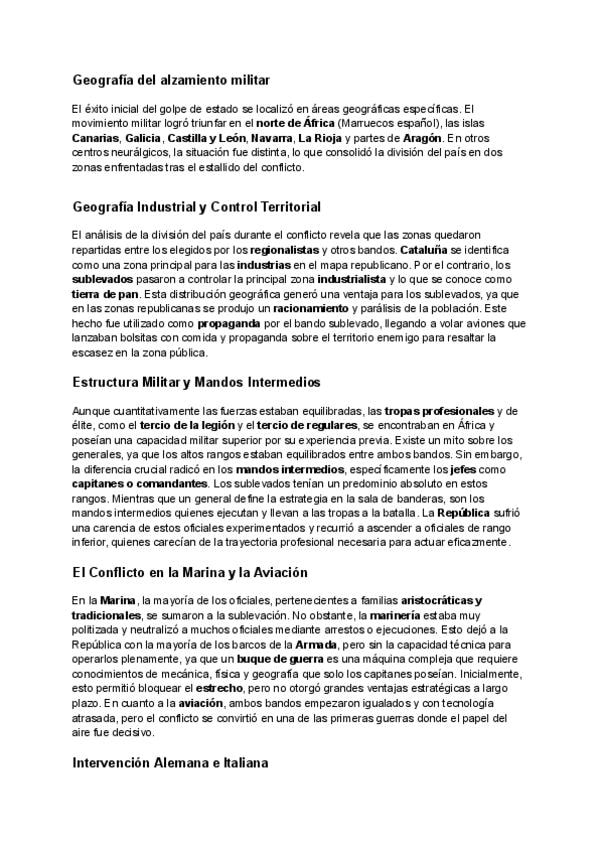 Geografía del alzamiento militar

El éxito inicial del golpe de estado se localizó en áreas geográficas específicas. El movimiento militar logró triunfar en el norte de África (Marruecos español), las islas Canarias, Galicia, Castilla y León, Navarra, La Rioja y partes de Aragón. En otros centros neurálgicos, la situación fue distinta, lo que consolidó la división del país en dos zonas enfrentadas tras el estallido del conflicto.

Geografía Industrial y Control Territorial

El análisis de la división del país durante el conflicto revela que las zonas quedaron repartidas entre los elegidos por los regionalistas y otros bandos. Cataluña se identifica como una zona principal para las industrias en el mapa republicano. Por el contrario, los sublevados pasaron a controlar la principal zona industrialista y lo que se conoce como tierra de pan. Esta distribución geográfica generó una ventaja para los sublevados, ya que en las zonas republicanas se produjo un racionamiento y parálisis de la población. Este hecho fue utilizado como propaganda por el bando sublevado, llegando a volar aviones que lanzaban bolsitas con comida y propaganda sobre el territorio enemigo para resaltar la escasez en la zona pública.

Estructura Militar y Mandos Intermedios

Aunque cuantitativamente las fuerzas estaban equilibradas, las tropas profesionales y de élite, como el tercio de la legión y el tercio de regulares, se encontraban en África y poseían una capacidad militar superior por su experiencia previa. Existe un mito sobre los generales, ya que los altos rangos estaban equilibrados entre ambos bandos. Sin embargo, la diferencia crucial radicó en los mandos intermedios, específicamente los jefes como capitanes o comandantes. Los sublevados tenían un predominio absoluto en estos rangos. Mientras que un general define la estrategia en la sala de banderas, son los mandos intermedios quienes ejecutan y llevan a las tropas a la batalla. La República sufrió una carencia de estos oficiales experimentados y recurrió a ascender a oficiales de rango inferior, quienes carecían de la trayectoria profesional necesaria para actuar eficazmente.

El Conflicto en la Marina y la Aviación

En la Marina, la mayoría de los oficiales, pertenecientes a familias aristocráticas y tradicionales, se sumaron a la sublevación. No obstante, la marinería estaba muy politizada y neutralizó a muchos oficiales mediante arrestos o ejecuciones. Esto dejó a la República con la mayoría de los barcos de la Armada, pero sin la capacidad técnica para operarlos plenamente, ya que un buque de guerra es una máquina compleja que requiere conocimientos de mecánica, física y geografía que solo los capitanes poseían. Inicialmente, esto permitió bloquear el estrecho, pero no otorgó grandes ventajas estratégicas a largo plazo. En cuanto a la aviación, ambos bandos empezaron igualados y con tecnología atrasada, pero el conflicto se convirtió en una de las primeras guerras donde el papel del aire fue decisivo.

Intervención Alemana e Italiana